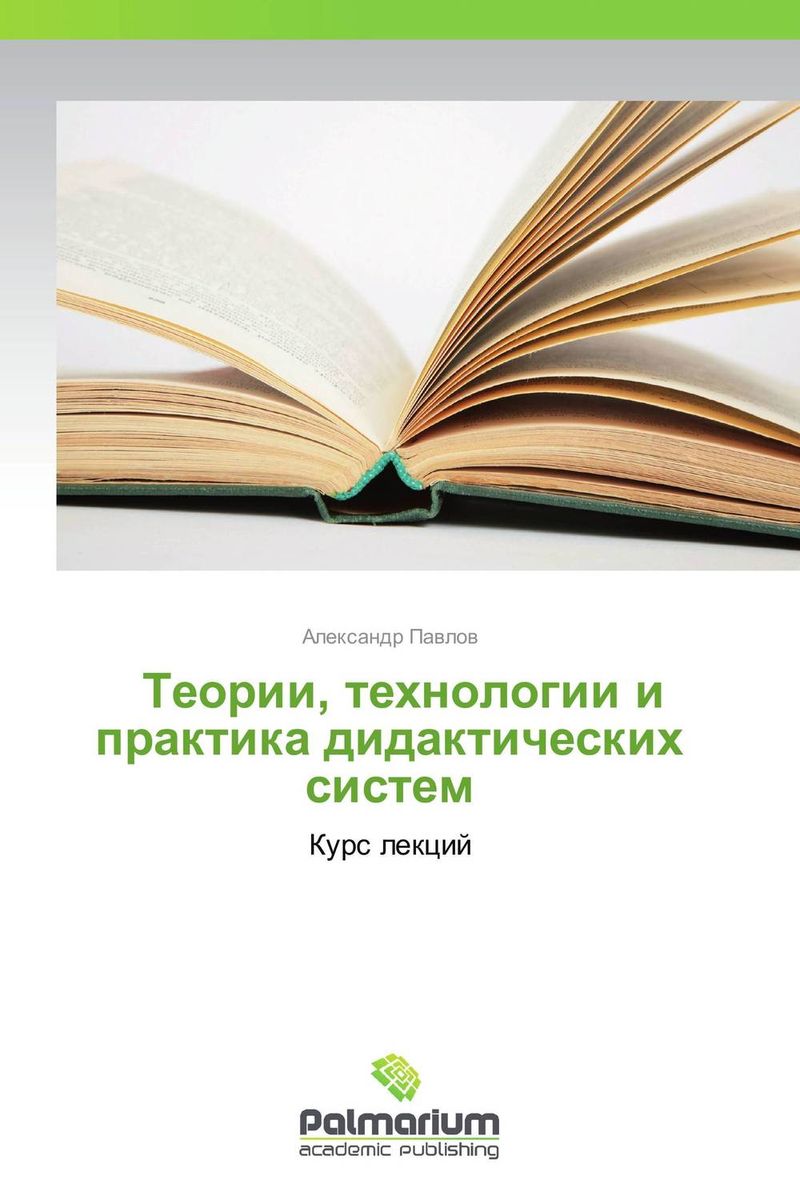 Александр Павлов

Теории, технологии и практика дидактических систем

Курс лекций

Palmarium
academic publishing